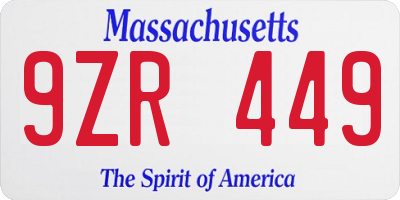 Massachusetts

9ZR 449

The Spirit of America